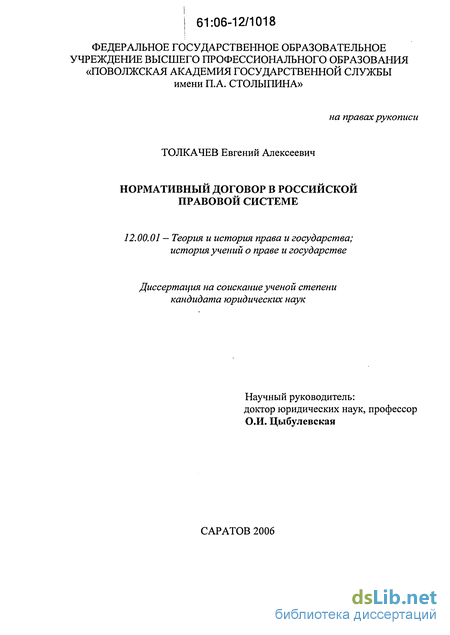 61:06-12/1018

ФЕДЕРАЛЬНОЕ ГОСУДАРСТВЕННОЕ ОБРАЗОВАТЕЛЬНОЕ УЧРЕЖДЕНИЕ ВЫСШЕГО ПРОФЕССИОНАЛЬНОГО ОБРАЗОВАНИЯ «ПОВОЛЖСКАЯ АКАДЕМИЯ ГОСУДАРСТВЕННОЙ СЛУЖБЫ имени П.А. СТОЛЫПИНА»

на правах рукописи

ТОЛКАЧЕВ Евгений Алексеевич

НОРМАТИВНЫЙ ДОГОВОР В РОССИЙСКОЙ ПРАВОВОЙ СИСТЕМЕ

12.00.01 – Теория и история права и государства; история учений о праве и государстве

Диссертация на соискание ученой степени кандидата юридических наук

Научный руководитель: доктор юридических наук, профессор О.И. Цыбулевская

САРАТОВ 2006

dsLib.net
библиотека диссертаций